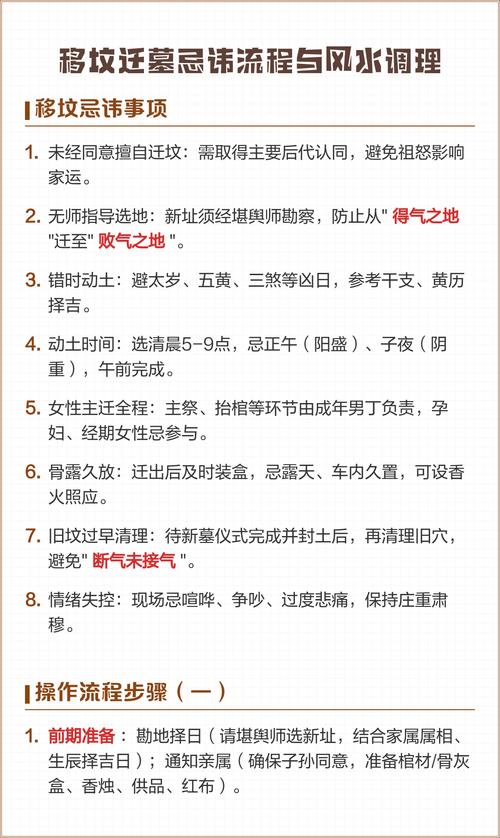 移坟迁墓忌讳流程与风水调理

移坟忌讳事项

1. 未经同意擅自迁坟：需取得主要后代认同，避免祖怒影响家运。

2. 无师指导选地：新址须经堪舆师勘察，防止从" 得气之地 "迁至" 败气之地 "。

3. 错时动土：避太岁、五黄、三煞等凶日，参考干支、黄历择吉。

4. 动土时间：选清晨5-9点，忌正午（阳盛）、子夜（阴重），午前完成。

5. 女性主迁全程：主祭、抬棺等环节由成年男丁负责，孕妇、经期女性忌参与。

6. 骨露久放：迁出后及时装盒，忌露天、车内久置，可设香火照应。

7. 旧坟过早清理：待新墓仪式完成并封土后，再清理旧穴，避免" 断气未接气 "。

8. 情绪失控：现场忌喧哗、争吵、过度悲痛，保持庄重肃穆。

操作流程步骤（一）

1. 前期准备：勘地择日（请堪舆师选新址，结合家属属相、生辰择吉日）；通知亲属（确保子孙同意，准备棺材/骨灰盒、香烛、供品、红布）。